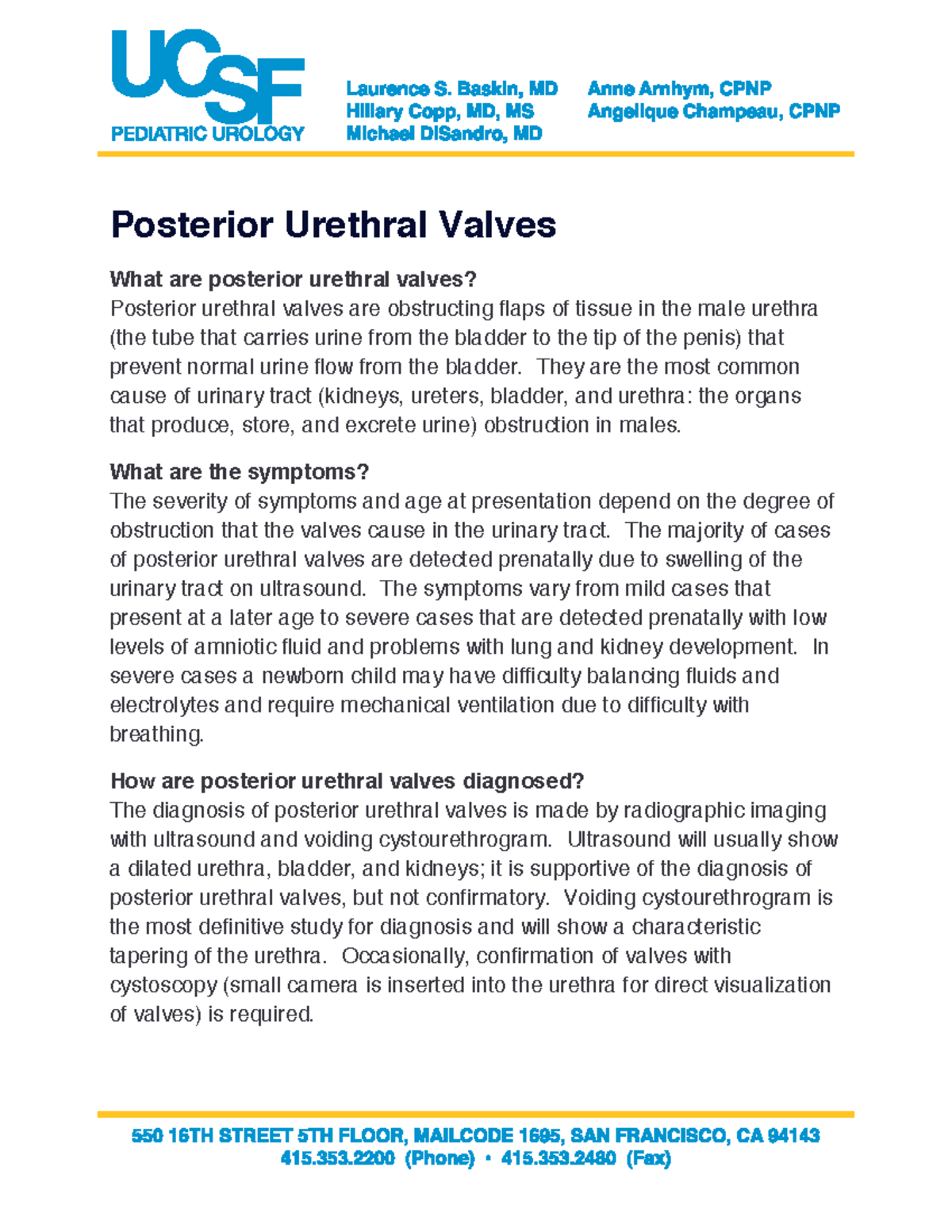 UCSF
PEDIATRIC UROLOGY

Laurence S. Baskin, MD
Hillary Copp, MD, MS
Michael DiSandro, MD

Anne Arnhym, CPNP
Angelique Champeau, CPNP

Posterior Urethral Valves

What are posterior urethral valves?
Posterior urethral valves are obstructing flaps of tissue in the male urethra (the tube that carries urine from the bladder to the tip of the penis) that prevent normal urine flow from the bladder. They are the most common cause of urinary tract (kidneys, ureters, bladder, and urethra: the organs that produce, store, and excrete urine) obstruction in males.

What are the symptoms?
The severity of symptoms and age at presentation depend on the degree of obstruction that the valves cause in the urinary tract. The majority of cases of posterior urethral valves are detected prenatally due to swelling of the urinary tract on ultrasound. The symptoms vary from mild cases that present at a later age to severe cases that are detected prenatally with low levels of amniotic fluid and problems with lung and kidney development. In severe cases a newborn child may have difficulty balancing fluids and electrolytes and require mechanical ventilation due to difficulty with breathing.

How are posterior urethral valves diagnosed?
The diagnosis of posterior urethral valves is made by radiographic imaging with ultrasound and voiding cystourethrogram. Ultrasound will usually show a dilated urethra, bladder, and kidneys; it is supportive of the diagnosis of posterior urethral valves, but not confirmatory. Voiding cystourethrogram is the most definitive study for diagnosis and will show a characteristic tapering of the urethra. Occasionally, confirmation of valves with cystoscopy (small camera is inserted into the urethra for direct visualization of valves) is required.

550 16TH STREET 5TH FLOOR, MAILCODE 1695, SAN FRANCISCO, CA 94143
415.353.2200 (Phone) • 415.353.2480 (Fax)